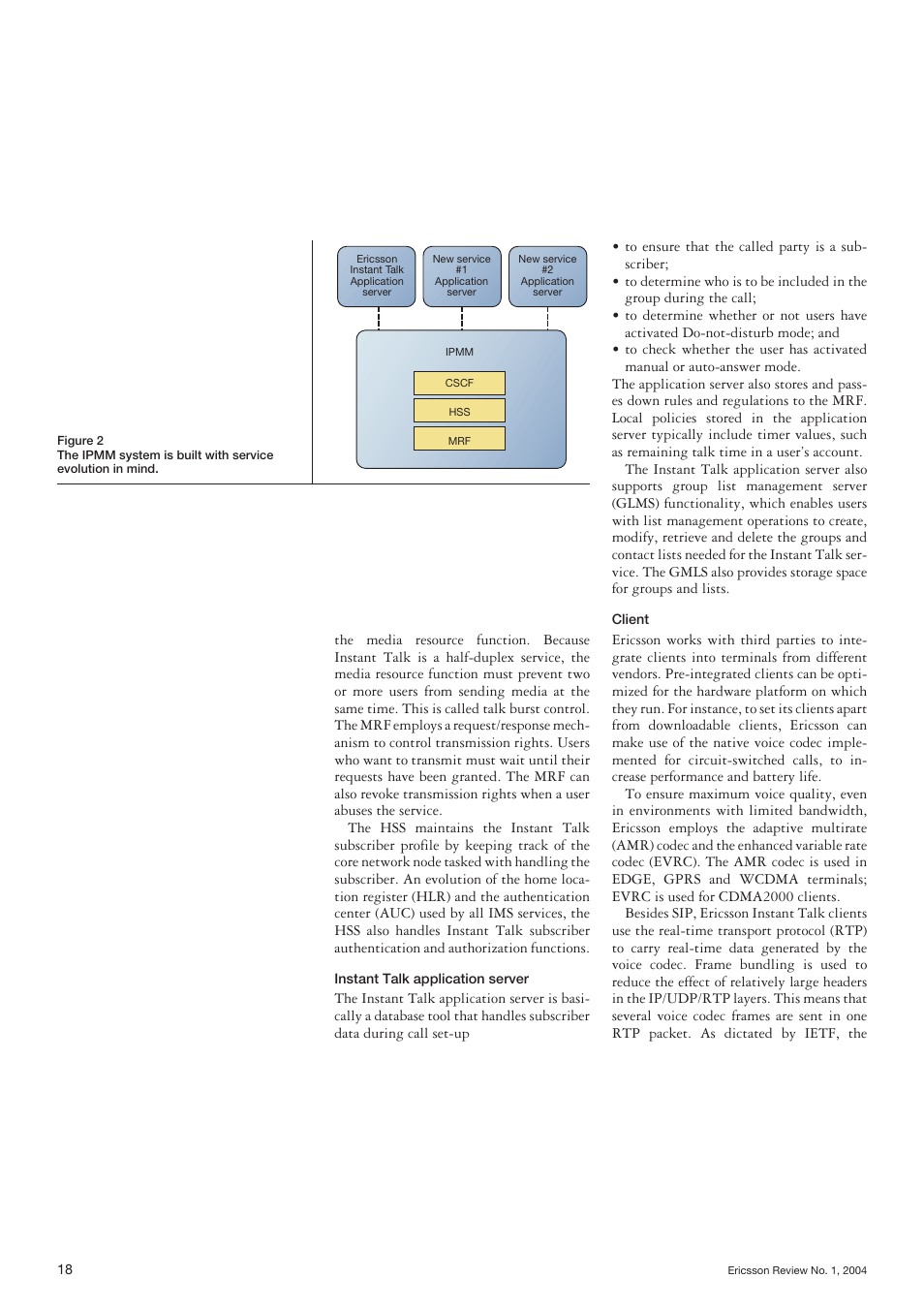 Figure 2
The IPMM system is built with service evolution in mind.

Ericsson Instant Talk Application server

New service #1 Application server

New service #2 Application server

IPMM

CSCF

HSS

MRF

the media resource function. Because Instant Talk is a half-duplex service, the media resource function must prevent two or more users from sending media at the same time. This is called talk burst control. The MRF employs a request/response mechanism to control transmission rights. Users who want to transmit must wait until their requests have been granted. The MRF can also revoke transmission rights when a user abuses the service.

The HSS maintains the Instant Talk subscriber profile by keeping track of the core network node tasked with handling the subscriber. An evolution of the home location register (HLR) and the authentication center (AUC) used by all IMS services, the HSS also handles Instant Talk subscriber authentication and authorization functions.

Instant Talk application server

The Instant Talk application server is basically a database tool that handles subscriber data during call set-up

• to ensure that the called party is a subscriber;
• to determine who is to be included in the group during the call;
• to determine whether or not users have activated Do-not-disturb mode; and
• to check whether the user has activated manual or auto-answer mode.

The application server also stores and passes down rules and regulations to the MRF. Local policies stored in the application server typically include timer values, such as remaining talk time in a user's account.

The Instant Talk application server also supports group list management server (GLMS) functionality, which enables users with list management operations to create, modify, retrieve and delete the groups and contact lists needed for the Instant Talk service. The GMLS also provides storage space for groups and lists.

Client

Ericsson works with third parties to integrate clients into terminals from different vendors. Pre-integrated clients can be optimized for the hardware platform on which they run. For instance, to set its clients apart from downloadable clients, Ericsson can make use of the native voice codec implemented for circuit-switched calls, to increase performance and battery life.

To ensure maximum voice quality, even in environments with limited bandwidth, Ericsson employs the adaptive multirate (AMR) codec and the enhanced variable rate codec (EVRC). The AMR codec is used in EDGE, GPRS and WCDMA terminals; EVRC is used for CDMA2000 clients.

Besides SIP, Ericsson Instant Talk clients use the real-time transport protocol (RTP) to carry real-time data generated by the voice codec. Frame bundling is used to reduce the effect of relatively large headers in the IP/UDP/RTP layers. This means that several voice codec frames are sent in one RTP packet. As dictated by IETF, the

18

Ericsson Review No. 1, 2004